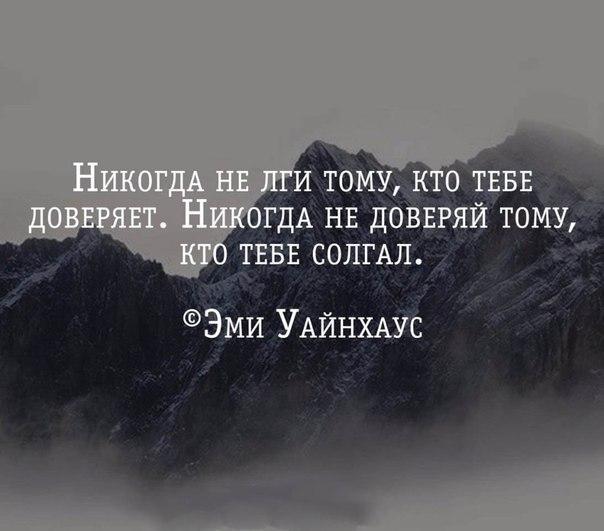 Никогда не лги тому, кто тебе доверяет. Никогда не доверяй тому, кто тебе солгал.

©Эми Уайнхаус